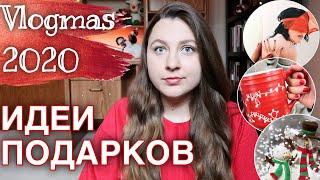 Vlogmas
2020

ИДЕИ
ПОДАРКОВ